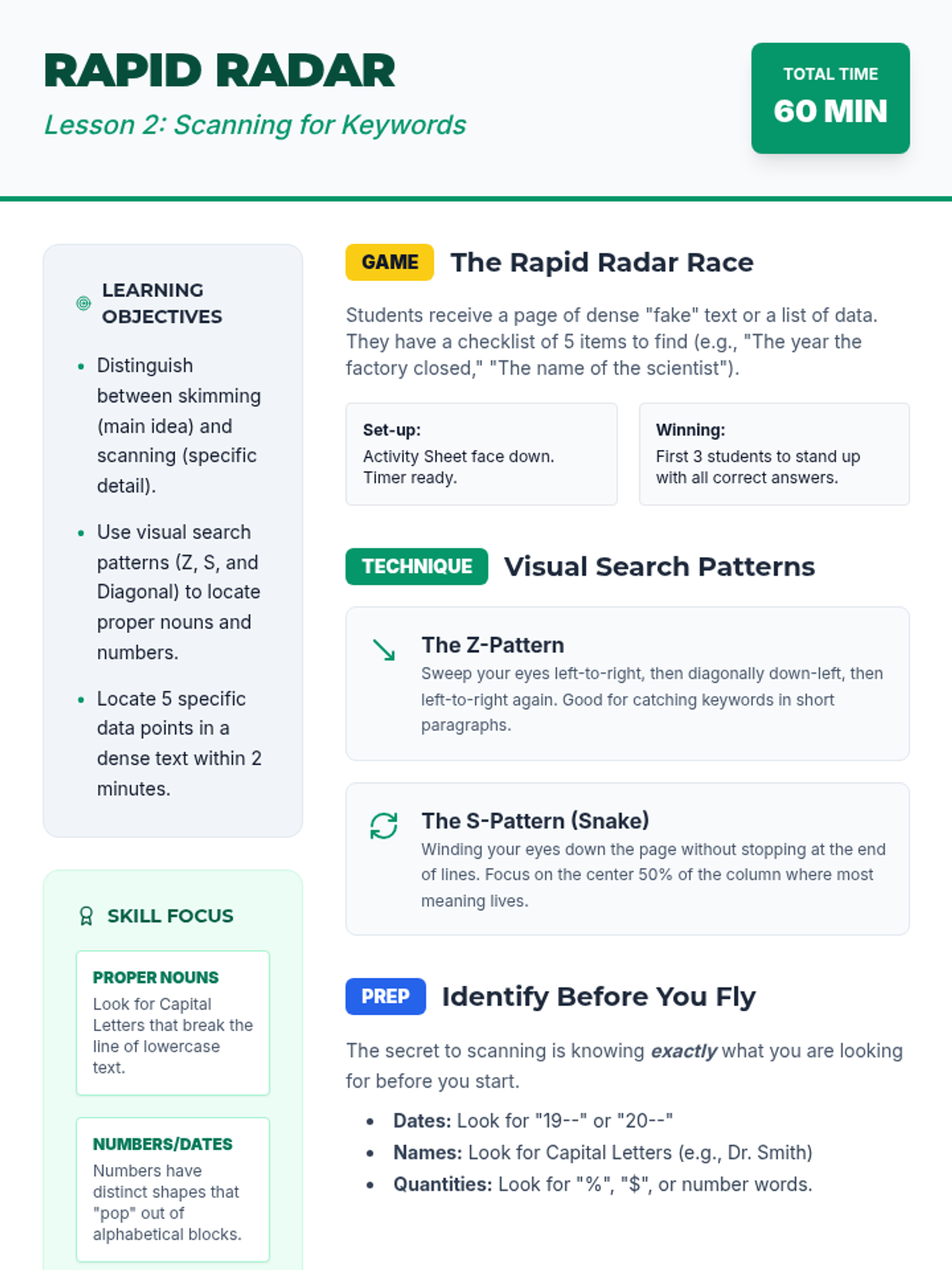 RAPID RADAR

Lesson 2: Scanning for Keywords

TOTAL TIME
60 MIN

LEARNING OBJECTIVES

• Distinguish between skimming (main idea) and scanning (specific detail).
• Use visual search patterns (Z, S, and Diagonal) to locate proper nouns and numbers.
• Locate 5 specific data points in a dense text within 2 minutes.

SKILL FOCUS

PROPER NOUNS
Look for Capital Letters that break the line of lowercase text.

NUMBERS/DATES
Numbers have distinct shapes that "pop" out of alphabetical blocks.

GAME The Rapid Radar Race

Students receive a page of dense "fake" text or a list of data. They have a checklist of 5 items to find (e.g., "The year the factory closed," "The name of the scientist").

Set-up:
Activity Sheet face down. Timer ready.

Winning:
First 3 students to stand up with all correct answers.

TECHNIQUE Visual Search Patterns

The Z-Pattern
Sweep your eyes left-to-right, then diagonally down-left, then left-to-right again. Good for catching keywords in short paragraphs.

The S-Pattern (Snake)
Winding your eyes down the page without stopping at the end of lines. Focus on the center 50% of the column where most meaning lives.

PREP Identify Before You Fly

The secret to scanning is knowing exactly what you are looking for before you start.

• Dates: Look for "19--" or "20--"
• Names: Look for Capital Letters (e.g., Dr. Smith)
• Quantities: Look for "%", "$", or number words.